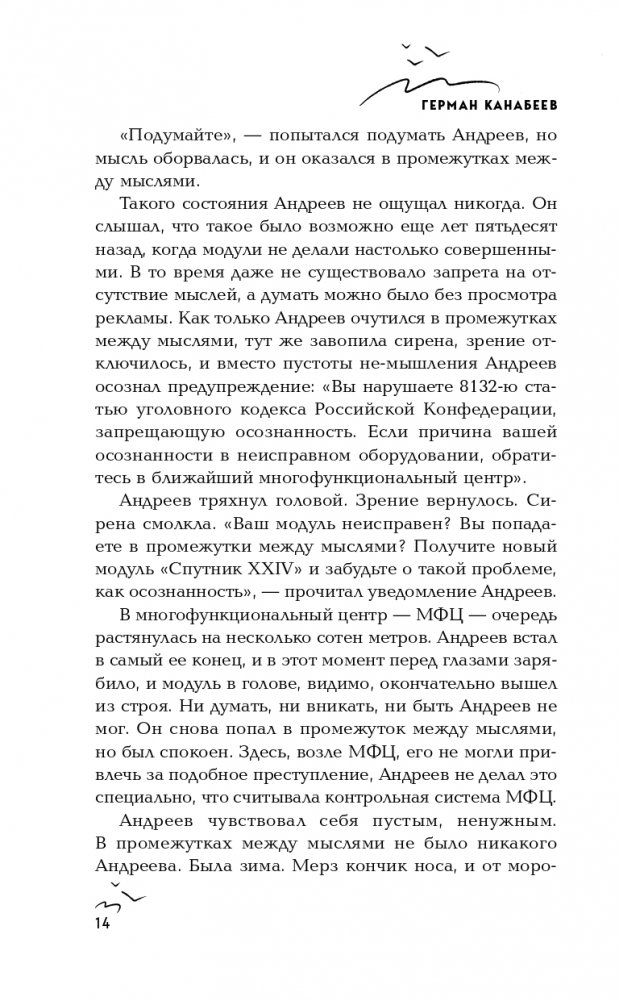 ГЕРМАН КАНАБЕЕВ

«Подумайте», — попытался подумать Андреев, но мысль оборвалась, и он оказался в промежутках между мыслями.

Такого состояния Андреев не ощущал никогда. Он слышал, что такое было возможно еще лет пятьдесят назад, когда модули не делали настолько совершенными. В то время даже не существовало запрета на отсутствие мыслей, а думать можно было без просмотра рекламы. Как только Андреев очутился в промежутках между мыслями, тут же завопила сирена, зрение отключилось, и вместо пустоты не-мышления Андреев осознал предупреждение: «Вы нарушаете 8132-ю статью уголовного кодекса Российской Конфедерации, запрещающую осознанность. Если причина вашей осознанности в неисправном оборудовании, обратитесь в ближайший многофункциональный центр».

Андреев тряхнул головой. Зрение вернулось. Сирена смолкла. «Ваш модуль неисправен? Вы попадаете в промежутки между мыслями? Получите новый модуль «Спутник XXIV» и забудьте о такой проблеме, как осознанность», — прочитал уведомление Андреев.

В многофункциональный центр — МФЦ — очередь растянулась на несколько сотен метров. Андреев встал в самый ее конец, и в этот момент перед глазами зарябило, и модуль в голове, видимо, окончательно вышел из строя. Ни думать, ни вникать, ни быть Андреев не мог. Он снова попал в промежуток между мыслями, но был спокоен. Здесь, возле МФЦ, его не могли привлечь за подобное преступление, Андреев не делал это специально, что считывала контрольная система МФЦ.

Андреев чувствовал себя пустым, ненужным. В промежутках между мыслями не было никакого Андреева. Была зима. Мерз кончик носа, и от моро-

14